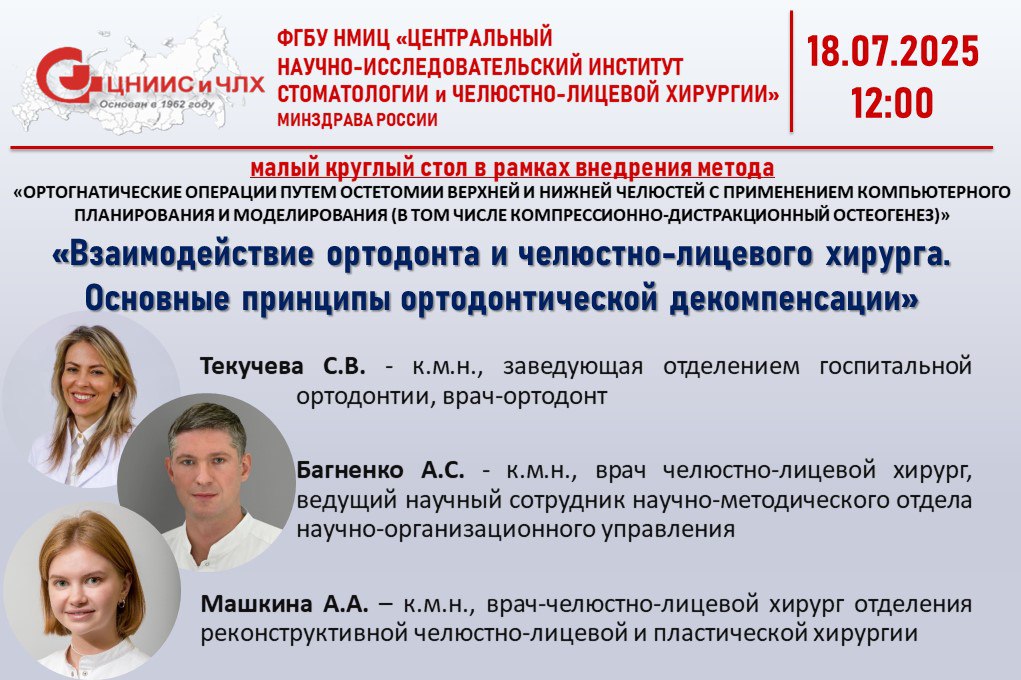 ЦНИИС и ЧЛХ
Основан в 1962 году

ФГБУ НМИЦ «ЦЕНТРАЛЬНЫЙ НАУЧНО-ИССЛЕДОВАТЕЛЬСКИЙ ИНСТИТУТ СТОМАТОЛОГИИ и ЧЕЛЮСТНО-ЛИЦЕВОЙ ХИРУРГИИ» МИНЗДРАВА РОССИИ

18.07.2025
12:00

малый круглый стол в рамках внедрения метода
«ОРТОГНАТИЧЕСКИЕ ОПЕРАЦИИ ПУТЕМ ОСТЕТОМИИ ВЕРХНЕЙ И НИЖНЕЙ ЧЕЛЮСТЕЙ С ПРИМЕНЕНИЕМ КОМПЬЮТЕРНОГО ПЛАНИРОВАНИЯ И МОДЕЛИРОВАНИЯ (В ТОМ ЧИСЛЕ КОМПРЕССИОННО-ДИСТРАКЦИОННЫЙ ОСТЕОГЕНЕЗ)»

«Взаимодействие ортодонта и челюстно-лицевого хирурга. Основные принципы ортодонтической декомпенсации»

Текучева С.В. - к.м.н., заведующая отделением госпитальной ортодонтии, врач-ортодонт

Багненко А.С. - к.м.н., врач челюстно-лицевой хирург, ведущий научный сотрудник научно-методического отдела научно-организационного управления

Машкина А.А. – к.м.н., врач-челюстно-лицевой хирург отделения реконструктивной челюстно-лицевой и пластической хирургии